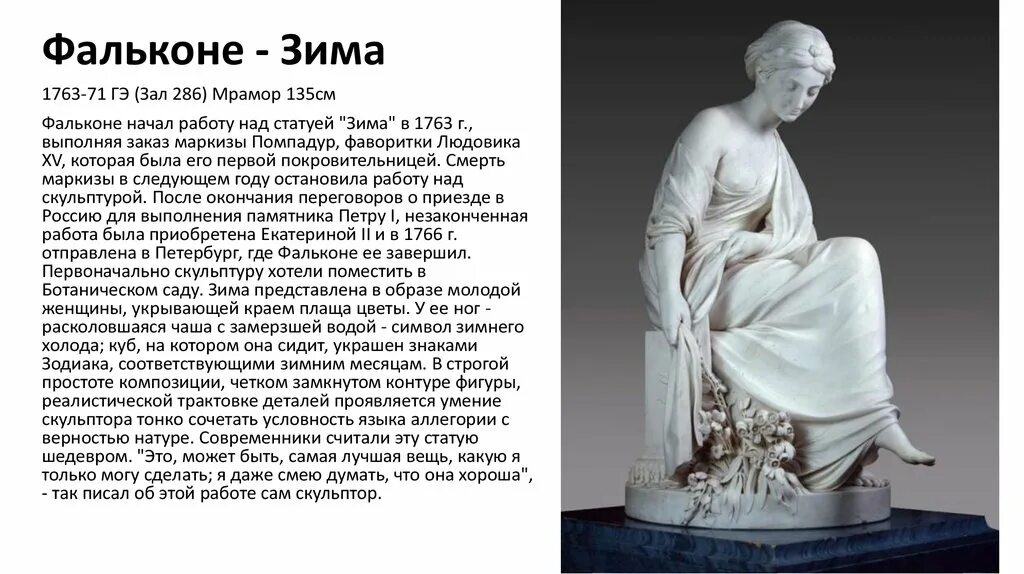 Фальконе - Зима

1763-71 ГЭ (Зал 286) Мрамор 135см

Фальконе начал работу над статуей "Зима" в 1763 г., выполняя заказ маркизы Помпадур, фаворитки Людовика XV, которая была его первой покровительницей. Смерть маркизы в следующем году остановила работу над скульптурой. После окончания переговоров о приезде в Россию для выполнения памятника Петру I, незаконченная работа была приобретена Екатериной II и в 1766 г. отправлена в Петербург, где Фальконе ее завершил. Первоначально скульптуру хотели поместить в Ботаническом саду. Зима представлена в образе молодой женщины, укрывающей краем плаща цветы. У ее ног - расколовшаяся чаша с замерзшей водой - символ зимнего холода; куб, на котором она сидит, украшен знаками Зодиака, соответствующими зимним месяцам. В строгой простоте композиции, четком замкнутом контуре фигуры, реалистической трактовке деталей проявляется умение скульптора тонко сочетать условность языка аллегории с верностью натуре. Современники считали эту статую шедевром. "Это, может быть, самая лучшая вещь, какую я только могу сделать; я даже смею думать, что она хороша", - так писал об этой работе сам скульптор.